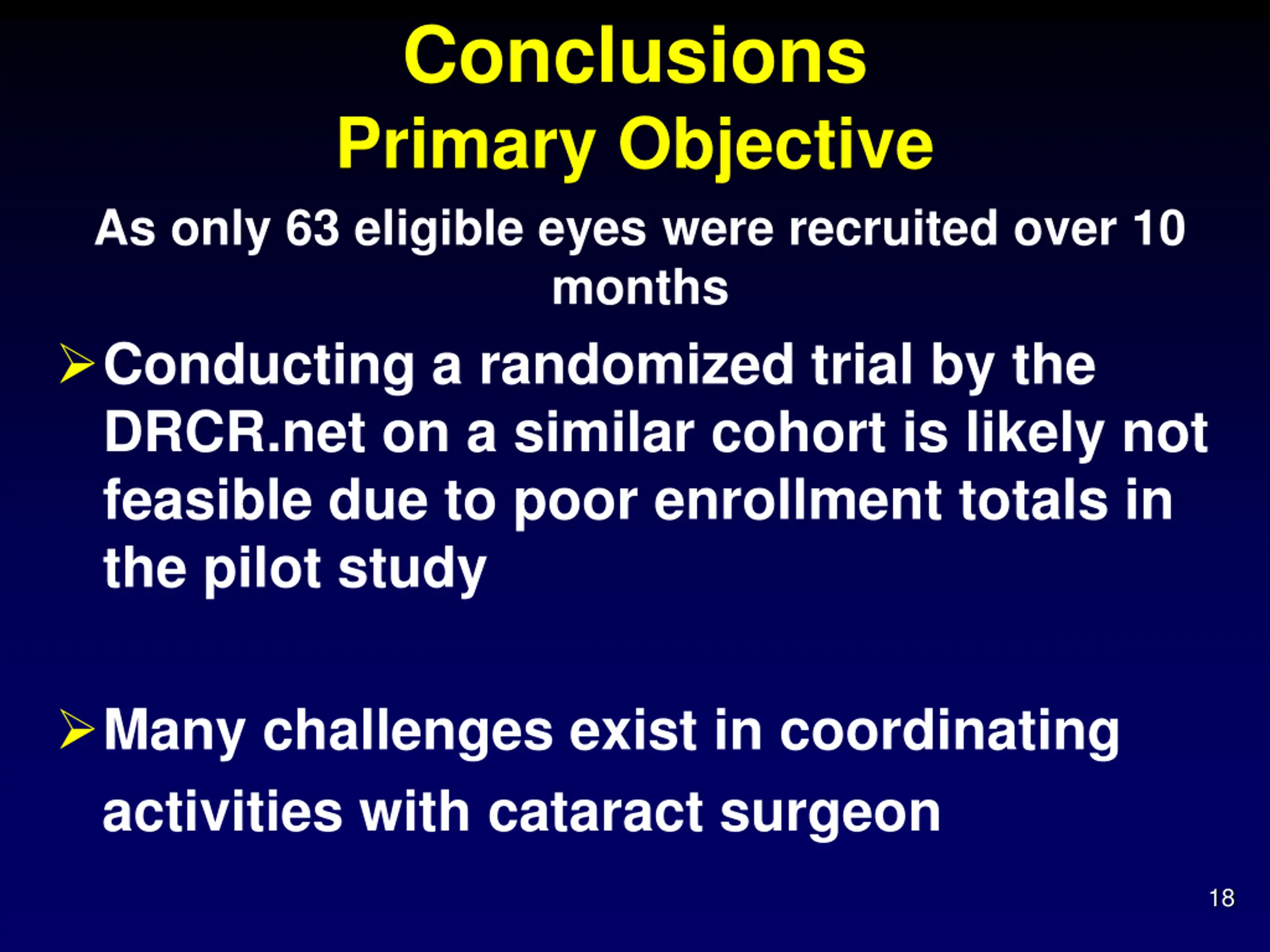 Conclusions
Primary Objective

As only 63 eligible eyes were recruited over 10 months

➢ Conducting a randomized trial by the DRCR.net on a similar cohort is likely not feasible due to poor enrollment totals in the pilot study

➢ Many challenges exist in coordinating activities with cataract surgeon

18